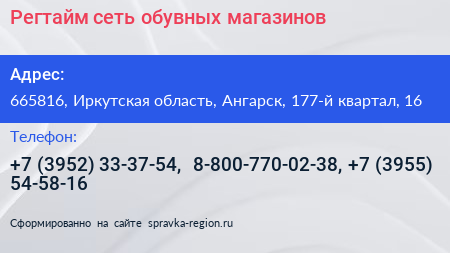 Регтайм сеть обувных магазинов

Адрес:

665816, Иркутская область, Ангарск, 177-й квартал, 16

Телефон:

+7 (3952) 33-37-54, 8-800-770-02-38, +7 (3955) 54-58-16

Сформированно на сайте spravka-region.ru